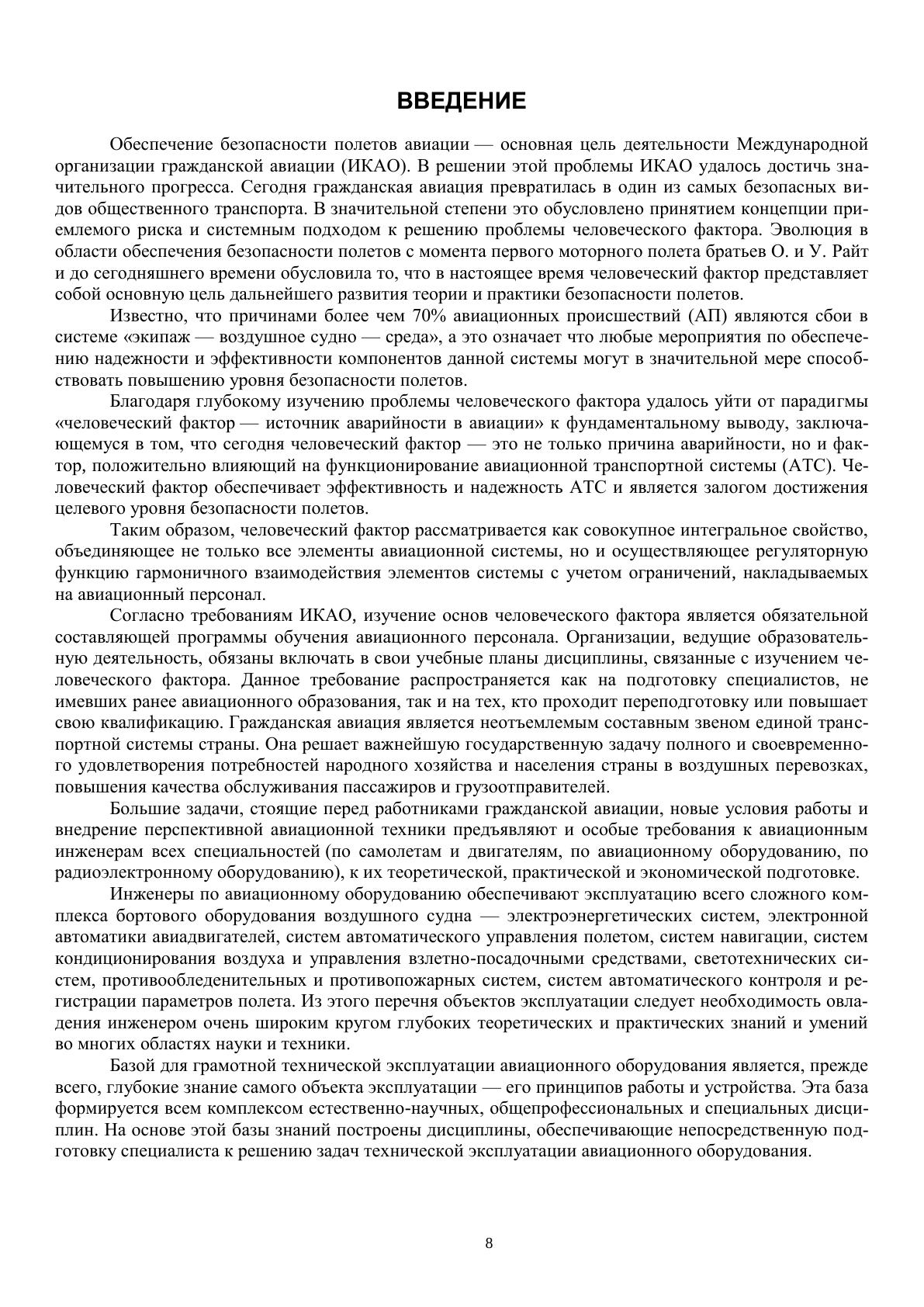 ВВЕДЕНИЕ

Обеспечение безопасности полетов авиации — основная цель деятельности Международной организации гражданской авиации (ИКАО). В решении этой проблемы ИКАО удалось достичь значительного прогресса. Сегодня гражданская авиация превратилась в один из самых безопасных видов общественного транспорта. В значительной степени это обусловлено принятием концепции приемлемого риска и системным подходом к решению проблемы человеческого фактора. Эволюция в области обеспечения безопасности полетов с момента первого моторного полета братьев О. и У. Райт и до сегодняшнего времени обусловила то, что в настоящее время человеческий фактор представляет собой основную цель дальнейшего развития теории и практики безопасности полетов.

Известно, что причинами более чем 70% авиационных происшествий (АП) являются сбои в системе «экипаж — воздушное судно — среда», а это означает что любые мероприятия по обеспечению надежности и эффективности компонентов данной системы могут в значительной мере способствовать повышению уровня безопасности полетов.

Благодаря глубокому изучению проблемы человеческого фактора удалось уйти от парадигмы «человеческий фактор — источник аварийности в авиации» к фундаментальному выводу, заключающемуся в том, что сегодня человеческий фактор — это не только причина аварийности, но и фактор, положительно влияющий на функционирование авиационной транспортной системы (АТС). Человеческий фактор обеспечивает эффективность и надежность АТС и является залогом достижения целевого уровня безопасности полетов.

Таким образом, человеческий фактор рассматривается как совокупное интегральное свойство, объединяющее не только все элементы авиационной системы, но и осуществляющее регуляторную функцию гармоничного взаимодействия элементов системы с учетом ограничений, накладываемых на авиационный персонал.

Согласно требованиям ИКАО, изучение основ человеческого фактора является обязательной составляющей программы обучения авиационного персонала. Организации, ведущие образовательную деятельность, обязаны включать в свои учебные планы дисциплины, связанные с изучением человеческого фактора. Данное требование распространяется как на подготовку специалистов, не имевших ранее авиационного образования, так и на тех, кто проходит переподготовку или повышает свою квалификацию. Гражданская авиация является неотъемлемым составным звеном единой транспортной системы страны. Она решает важнейшую государственную задачу полного и своевременного удовлетворения потребностей народного хозяйства и населения страны в воздушных перевозках, повышения качества обслуживания пассажиров и грузоотправителей.

Большие задачи, стоящие перед работниками гражданской авиации, новые условия работы и внедрение перспективной авиационной техники предъявляют и особые требования к авиационным инженерам всех специальностей (по самолетам и двигателям, по авиационному оборудованию, по радиоэлектронному оборудованию), к их теоретической, практической и экономической подготовке.

Инженеры по авиационному оборудованию обеспечивают эксплуатацию всего сложного комплекса бортового оборудования воздушного судна — электроэнергетических систем, электронной автоматики авиадвигателей, систем автоматического управления полетом, систем навигации, систем кондиционирования воздуха и управления взлетно-посадочными средствами, светотехнических систем, противообледенительных и противопожарных систем, систем автоматического контроля и регистрации параметров полета. Из этого перечня объектов эксплуатации следует необходимость овладения инженером очень широким кругом глубоких теоретических и практических знаний и умений во многих областях науки и техники.

Базой для грамотной технической эксплуатации авиационного оборудования является, прежде всего, глубокие знание самого объекта эксплуатации — его принципов работы и устройства. Эта база формируется всем комплексом естественно-научных, общепрофессиональных и специальных дисциплин. На основе этой базы знаний построены дисциплины, обеспечивающие непосредственную подготовку специалиста к решению задач технической эксплуатации авиационного оборудования.

8